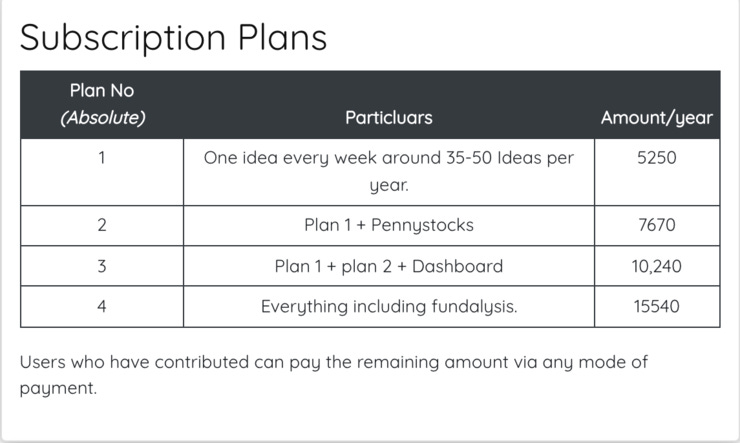 Subscription Plans

| Plan No (Absolute) | Particluars | Amount/year |
|---|---|---|
| 1 | One idea every week around 35-50 Ideas per year. | 5250 |
| 2 | Plan 1 + Pennystocks | 7670 |
| 3 | Plan 1 + plan 2 + Dashboard | 10,240 |
| 4 | Everything including fundalysis. | 15540 |

Users who have contributed can pay the remaining amount via any mode of payment.